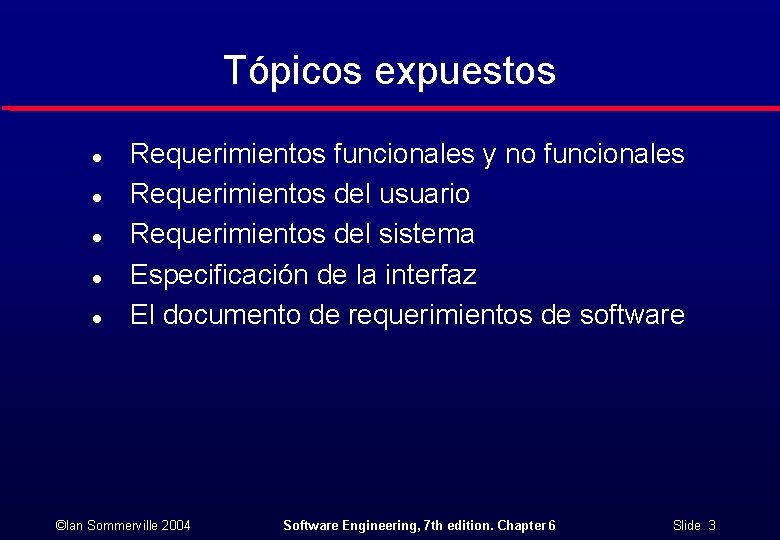 Tópicos expuestos

• Requerimientos funcionales y no funcionales
• Requerimientos del usuario
• Requerimientos del sistema
• Especificación de la interfaz
• El documento de requerimientos de software

©Ian Sommerville 2004 Software Engineering, 7th edition. Chapter 6 Slide 3